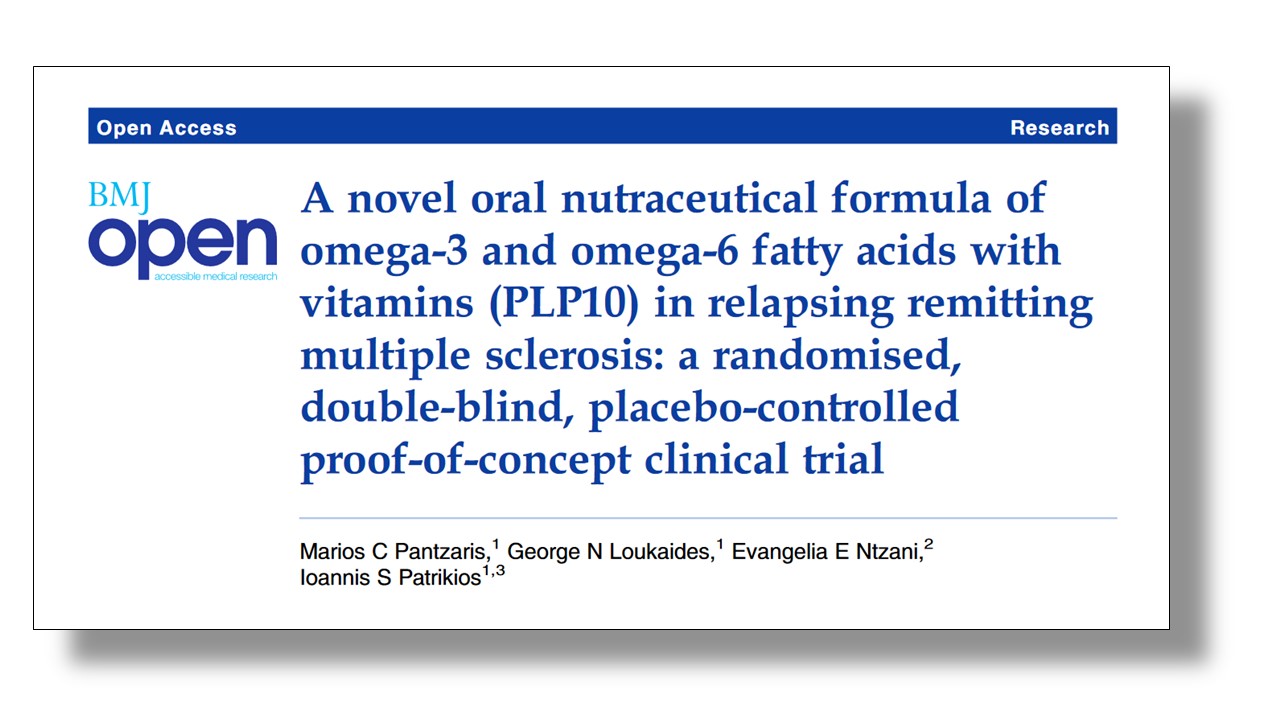 Open Access

Research

BMJ
open
accessible medical research

A novel oral nutraceutical formula of omega-3 and omega-6 fatty acids with vitamins (PLP10) in relapsing remitting multiple sclerosis: a randomised, double-blind, placebo-controlled proof-of-concept clinical trial

Marios C Pantzaris,$^{1}$ George N Loukaides,$^{1}$ Evangelia E Ntzani,$^{2}$ Ioannis S Patrikios$^{1,3}$